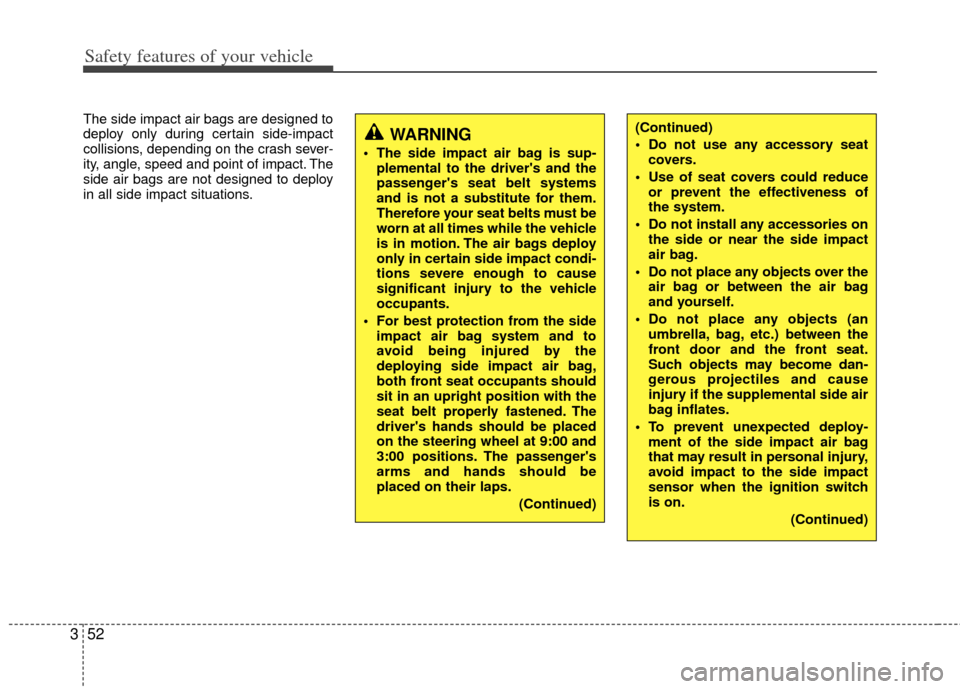 Safety features of your vehicle

The side impact air bags are designed to deploy only during certain side-impact collisions, depending on the crash severity, angle, speed and point of impact. The side air bags are not designed to deploy in all side impact situations.

WARNING

• The side impact air bag is supplemental to the driver's and the passenger's seat belt systems and is not a substitute for them. Therefore your seat belts must be worn at all times while the vehicle is in motion. The air bags deploy only in certain side impact conditions severe enough to cause significant injury to the vehicle occupants.

• For best protection from the side impact air bag system and to avoid being injured by the deploying side impact air bag, both front seat occupants should sit in an upright position with the seat belt properly fastened. The driver's hands should be placed on the steering wheel at 9:00 and 3:00 positions. The passenger's arms and hands should be placed on their laps.
(Continued)

(Continued)

• Do not use any accessory seat covers.

• Use of seat covers could reduce or prevent the effectiveness of the system.

• Do not install any accessories on the side or near the side impact air bag.

• Do not place any objects over the air bag or between the air bag and yourself.

• Do not place any objects (an umbrella, bag, etc.) between the front door and the front seat. Such objects may become dangerous projectiles and cause injury if the supplemental side air bag inflates.

• To prevent unexpected deployment of the side impact air bag that may result in personal injury, avoid impact to the side impact sensor when the ignition switch is on.
(Continued)

3 52

carmanualsonline.info